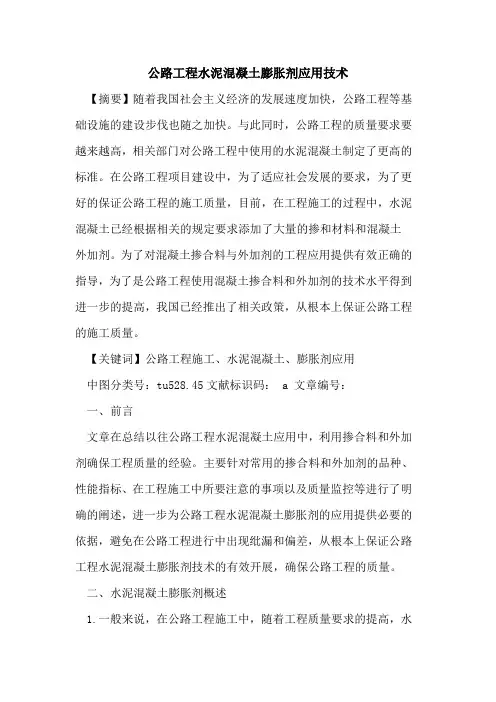 公路工程水泥混凝土膨胀剂应用技术

【摘要】随着我国社会主义经济的发展速度加快，公路工程等基础设施的建设步伐也随之加快。与此同时，公路工程的质量要求要越来越高，相关部门对公路工程中使用的水泥混凝土制定了更高的标准。在公路工程项目建设中，为了适应社会发展的要求，为了更好的保证公路工程的施工质量，目前，在工程施工的过程中，水泥混凝土已经根据相关的规定要求添加了大量的掺和材料和混凝土外加剂。为了对混凝土掺合料与外加剂的工程应用提供有效正确的指导，为了是公路工程使用混凝土掺合料和外加剂的技术水平得到进一步的提高，我国已经推出了相关政策，从根本上保证公路工程的施工质量。

【关键词】公路工程施工、水泥混凝土、膨胀剂应用

中图分类号：tu528.45 文献标识码： a 文章编号：

一、前言

文章在总结以往公路工程水泥混凝土应用中，利用掺合料和外加剂确保工程质量的经验。主要针对常用的掺合料和外加剂的品种、性能指标、在工程施工中所要注意的事项以及质量监控等进行了明确的阐述，进一步为公路工程水泥混凝土膨胀剂的应用提供必要的依据，避免在公路工程进行中出现纰漏和偏差，从根本上保证公路工程水泥混凝土膨胀剂技术的有效开展，确保公路工程的质量。

二、水泥混凝土膨胀剂概述

1.一般来说，在公路工程施工中，随着工程质量要求的提高，水